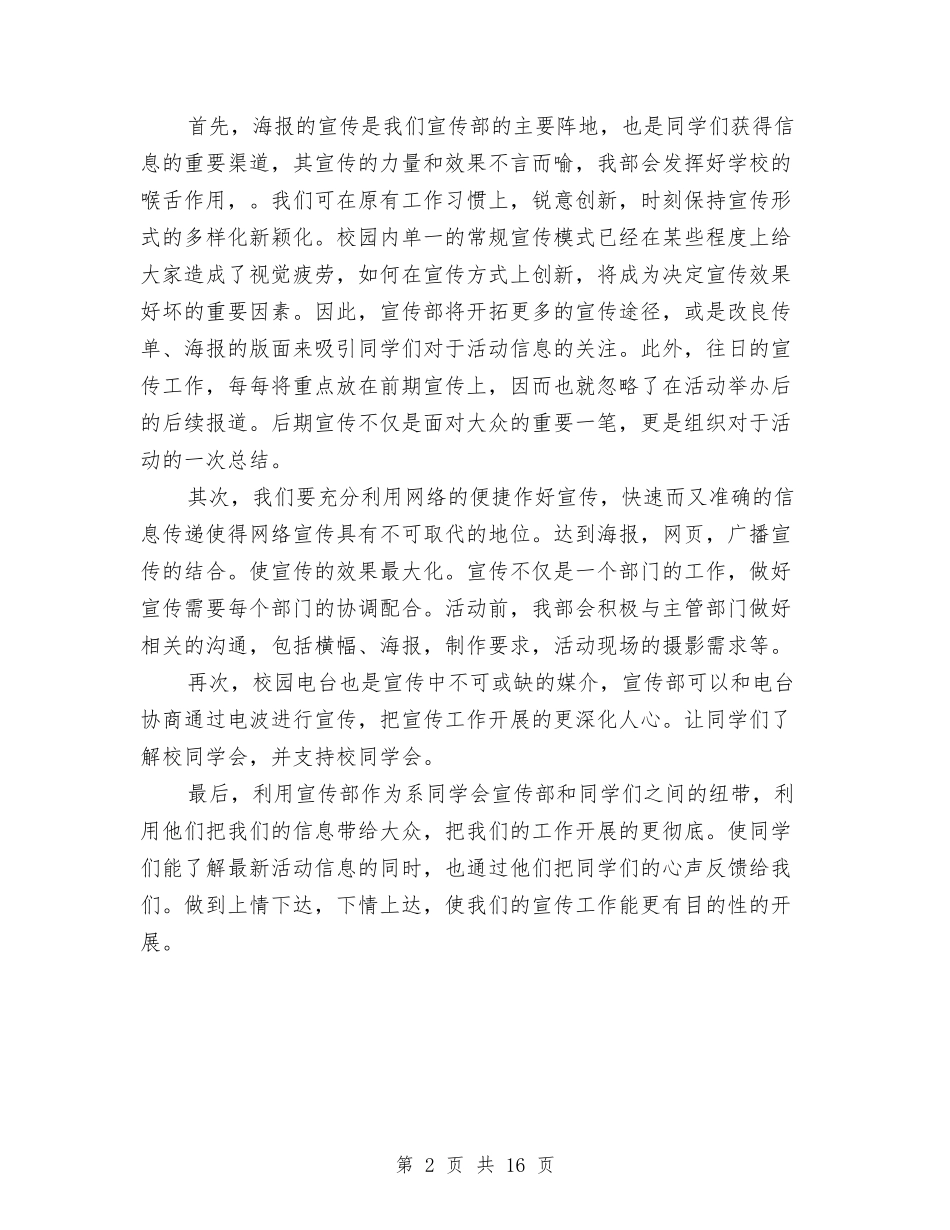 首先，海报的宣传是我们宣传部的主要阵地，也是同学们获得信息的重要渠道，其宣传的力量和效果不言而喻，我部会发挥好学校的喉舌作用，。我们可在原有工作习惯上，锐意创新，时刻保持宣传形式的多样化新颖化。校园内单一的常规宣传模式已经在某些程度上给大家造成了视觉疲劳，如何在宣传方式上创新，将成为决定宣传效果好坏的重要因素。因此，宣传部将开拓更多的宣传途径，或是改良传单、海报的版面来吸引同学们对于活动信息的关注。此外，往日的宣传工作，每每将重点放在前期宣传上，因而也就忽略了在活动举办后的后续报道。后期宣传不仅是面对大众的重要一笔，更是组织对于活动的一次总结。

其次，我们要充分利用网络的便捷作好宣传，快速而又准确的信息传递使得网络宣传具有不可取代的地位。达到海报，网页，广播宣传的结合。使宣传的效果最大化。宣传不仅是一个部门的工作，做好宣传需要每个部门的协调配合。活动前，我部会积极与主管部门做好相关的沟通，包括横幅、海报，制作要求，活动现场的摄影需求等。

再次，校园电台也是宣传中不可或缺的媒介，宣传部可以和电台协商通过电波进行宣传，把宣传工作开展的更深化人心。让同学们了解校同学会，并支持校同学会。

最后，利用宣传部作为系同学会宣传部和同学们之间的纽带，利用他们把我们的信息带给大众，把我们的工作开展的更彻底。使同学们能了解最新活动信息的同时，也通过他们把同学们的心声反馈给我们。做到上情下达，下情上达，使我们的宣传工作能更有目的性的开展。

第 2 页 共 16 页